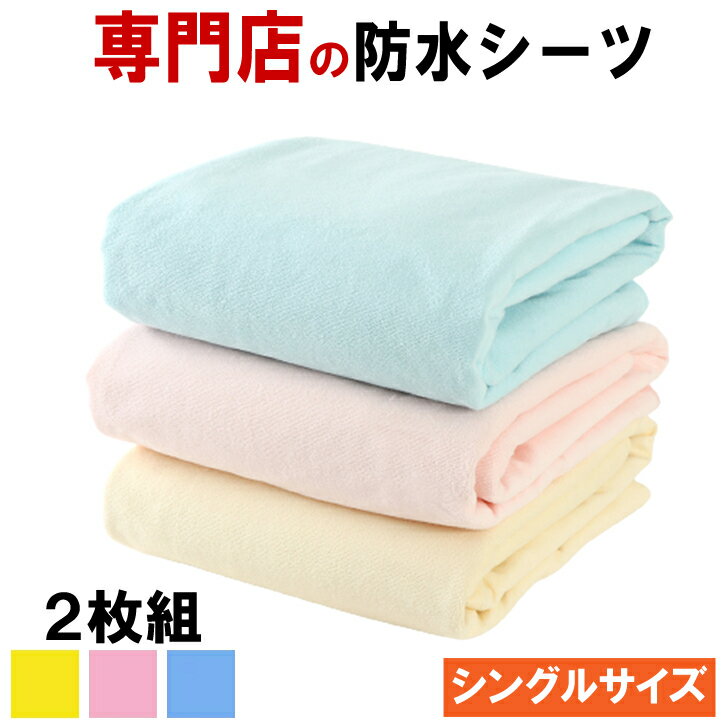 専門店の防水シーツ

２枚組

シングルサイズ